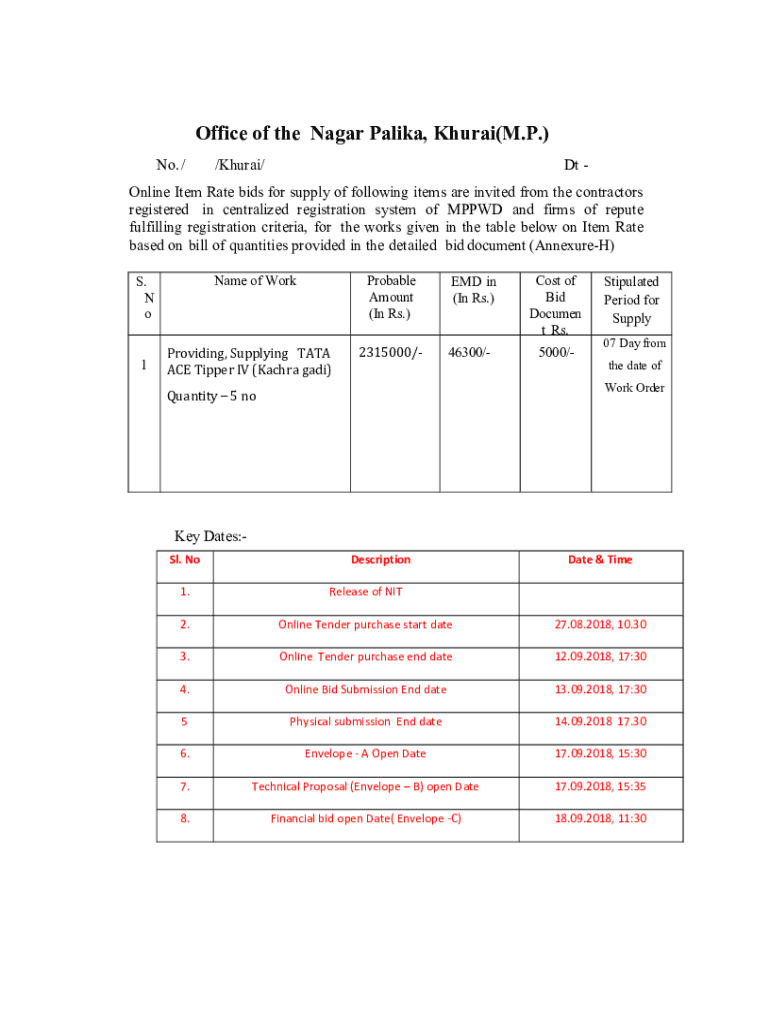 Office of the Nagar Palika, Khurai(M.P.)

No. / /Khurai/ Dt -

Online Item Rate bids for supply of following items are invited from the contractors registered in centralized registration system of MPPWD and firms of repute fulfilling registration criteria, for the works given in the table below on Item Rate based on bill of quantities provided in the detailed bid document (Annexure-H)

| S. No | Name of Work | Probable Amount (In Rs.) | EMD in (In Rs.) | Cost of Bid Document Rs. | Stipulated Period for Supply |
|---|---|---|---|---|---|
| 1 | Providing, Supplying TATA ACE Tipper IV (Kachra gadi) Quantity – 5 no | 2315000/- | 46300/- | 5000/- | 07 Day from the date of Work Order |

Key Dates:-

| Sl. No | Description | Date & Time |
|---|---|---|
| 1. | Release of NIT | |
| 2. | Online Tender purchase start date | 27.08.2018, 10.30 |
| 3. | Online Tender purchase end date | 12.09.2018, 17:30 |
| 4. | Online Bid Submission End date | 13.09.2018, 17:30 |
| 5 | Physical submission End date | 14.09.2018 17.30 |
| 6. | Envelope - A Open Date | 17.09.2018, 15:30 |
| 7. | Technical Proposal (Envelope – B) open Date | 17.09.2018, 15:35 |
| 8. | Financial bid open Date( Envelope -C) | 18.09.2018, 11:30 |